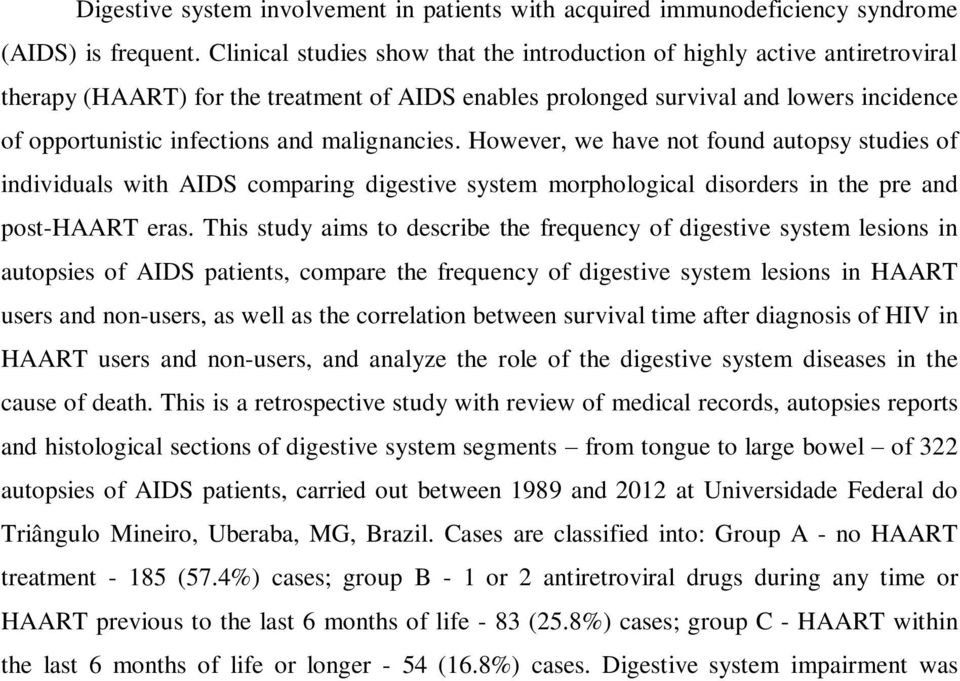 Digestive system involvement in patients with acquired immunodeficiency syndrome (AIDS) is frequent. Clinical studies show that the introduction of highly active antiretroviral therapy (HAART) for the treatment of AIDS enables prolonged survival and lowers incidence of opportunistic infections and malignancies. However, we have not found autopsy studies of individuals with AIDS comparing digestive system morphological disorders in the pre and post-HAART eras. This study aims to describe the frequency of digestive system lesions in autopsies of AIDS patients, compare the frequency of digestive system lesions in HAART users and non-users, as well as the correlation between survival time after diagnosis of HIV in HAART users and non-users, and analyze the role of the digestive system diseases in the cause of death. This is a retrospective study with review of medical records, autopsies reports and histological sections of digestive system segments – from tongue to large bowel – of 322 autopsies of AIDS patients, carried out between 1989 and 2012 at Universidade Federal do Triângulo Mineiro, Uberaba, MG, Brazil. Cases are classified into: Group A - no HAART treatment - 185 (57.4%) cases; group B - 1 or 2 antiretroviral drugs during any time or HAART previous to the last 6 months of life - 83 (25.8%) cases; group C - HAART within the last 6 months of life or longer - 54 (16.8%) cases. Digestive system impairment was